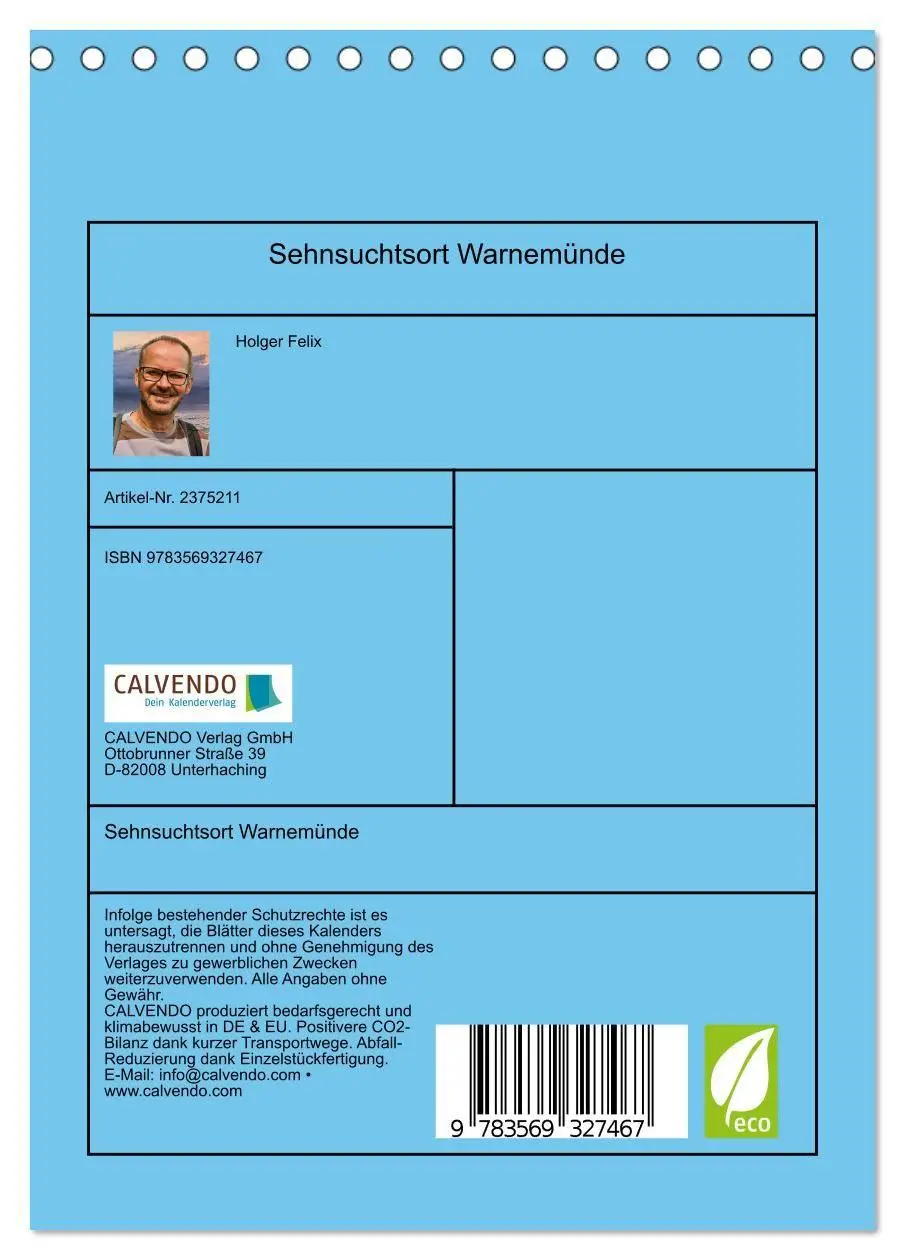 Sehnsuchtsort Warnemünde

Holger Felix

Artikel-Nr. 2375211

ISBN 9783569327467

CALVENDO
Dein Kalenderverlag

CALVENDO Verlag GmbH
Ottobrunner Straße 39
D-82008 Unterhaching

Sehnsuchtsort Warnemünde

Infolge bestehender Schutzrechte ist es untersagt, die Blätter dieses Kalenders herauszutrennen und ohne Genehmigung des Verlages zu gewerblichen Zwecken weiterzuverwenden. Alle Angaben ohne Gewähr.
CALVENDO produziert bedarfsgerecht und klimabewusst in DE & EU. Positivere CO2-Bilanz dank kurzer Transportwege. Abfall-Reduzierung dank Einzelstückfertigung.
E-Mail: info@calvendo.com • www.calvendo.com

9 783569 327467

eco